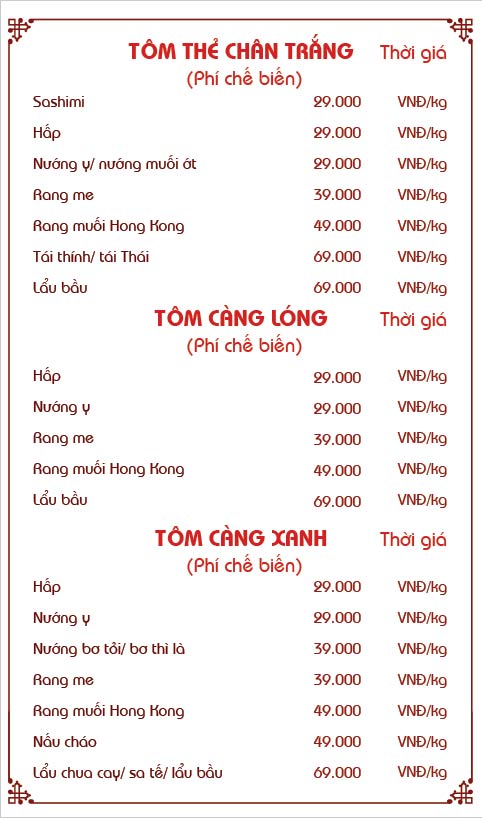 TÔM THẺ CHÂN TRẮNG Thời giá
(Phí chế biến)

| | | |
|---|---|---|
| Sashimi | 29.000 | VNĐ/kg |
| Hấp | 29.000 | VNĐ/kg |
| Nướng y/ nướng muối ớt | 29.000 | VNĐ/kg |
| Rang me | 39.000 | VNĐ/kg |
| Rang muối Hong Kong | 49.000 | VNĐ/kg |
| Tái thính/ tái Thái | 69.000 | VNĐ/kg |
| Lẩu bầu | 69.000 | VNĐ/kg |

TÔM CÀNG LÓNG Thời giá
(Phí chế biến)

| | | |
|---|---|---|
| Hấp | 29.000 | VNĐ/kg |
| Nướng y | 29.000 | VNĐ/kg |
| Rang me | 39.000 | VNĐ/kg |
| Rang muối Hong Kong | 49.000 | VNĐ/kg |
| Lẩu bầu | 69.000 | VNĐ/kg |

TÔM CÀNG XANH Thời giá
(Phí chế biến)

| | | |
|---|---|---|
| Hấp | 29.000 | VNĐ/kg |
| Nướng y | 29.000 | VNĐ/kg |
| Nướng bơ tỏi/ bơ thì là | 39.000 | VNĐ/kg |
| Rang me | 39.000 | VNĐ/kg |
| Rang muối Hong Kong | 49.000 | VNĐ/kg |
| Nấu cháo | 49.000 | VNĐ/kg |
| Lẩu chua cay/ sa tế/ lẩu bầu | 69.000 | VNĐ/kg |